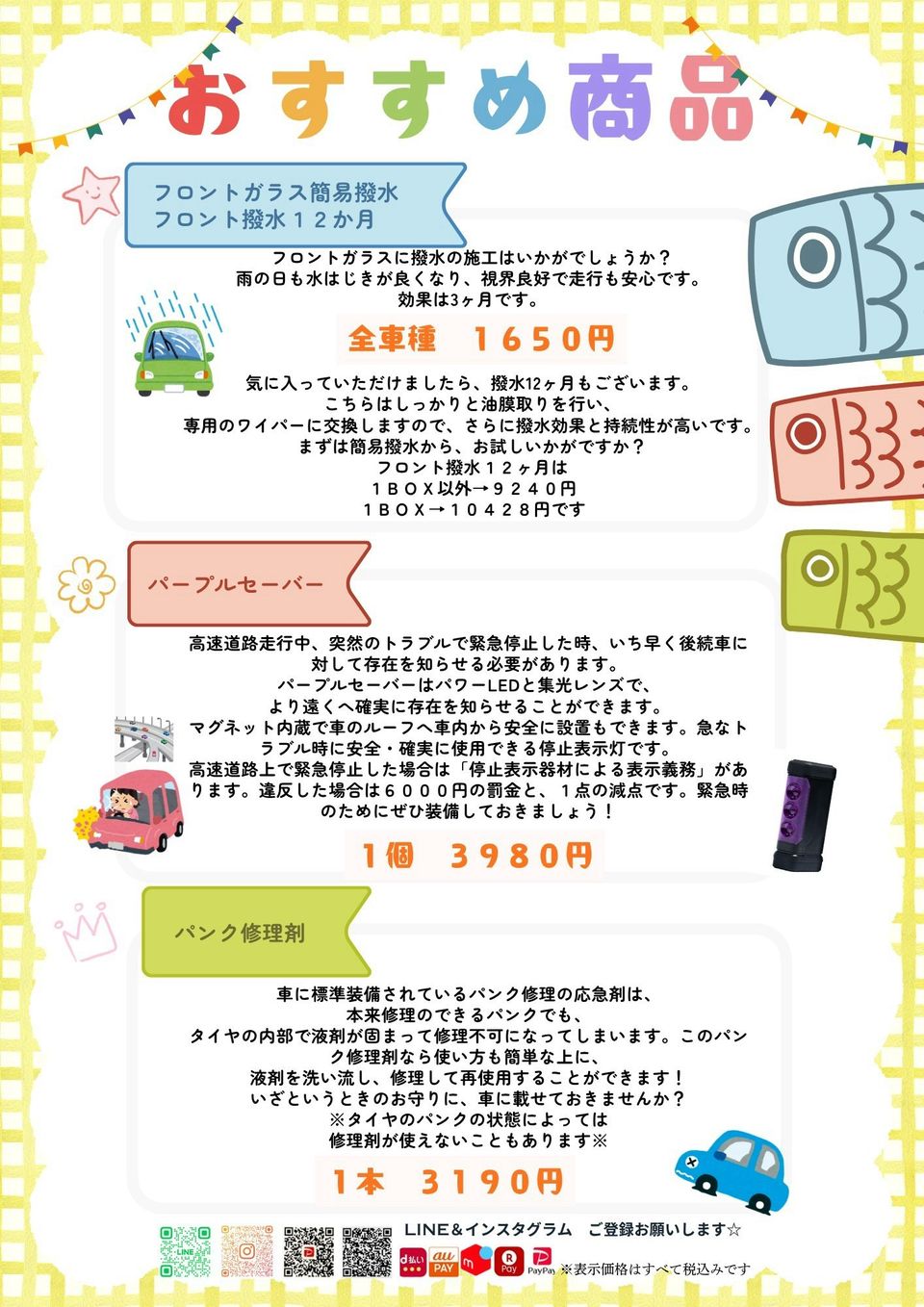 おすすめ商品

フロントガラス簡易撥水
フロント撥水１２か月

フロントガラスに撥水の施工はいかがでしょうか？
雨の日も水はじきが良くなり、視界良好で走行も安心です。
効果は3ヶ月です。

全車種　１６５０円

気に入っていただけましたら、撥水12ヶ月もございます。
こちらはしっかりと油膜取りを行い、
専用のワイパーに交換しますので、さらに撥水効果と持続性が高いです。
まずは簡易撥水から、お試しいかがですか？
フロント撥水１２ヶ月は
１ＢＯＸ以外→９２４０円
１ＢＯＸ→１０４２８円です

パープルセーバー

高速道路走行中、突然のトラブルで緊急停止した時、いち早く後続車に対して存在を知らせる必要があります。
パープルセーバーはパワーLEDと集光レンズで、
より遠くへ確実に存在を知らせることができます。
マグネット内蔵で車のルーフへ車内から安全に設置もできます。急なトラブル時に安全・確実に使用できる停止表示灯です。
高速道路上で緊急停止した場合は「停止表示器材による表示義務」があります。違反した場合は６０００円の罰金と、１点の減点です。緊急時のためにぜひ装備しておきましょう！

1個　３９８０円

パンク修理剤

車に標準装備されているパンク修理の応急剤は、
本来修理のできるパンクでも、
タイヤの内部で液剤が固まって修理不可になってしまいます。このパンク修理剤なら使い方も簡単な上に、
液剤を洗い流し、修理して再使用することができます！
いざというときのお守りに、車に載せておきませんか？
※タイヤのパンクの状態によっては
修理剤が使えないこともあります※

1本　３１９０円

LINE＆インスタグラム　ご登録お願いします☆

d払い au PAY R Pay PayPay ※表示価格はすべて税込みです